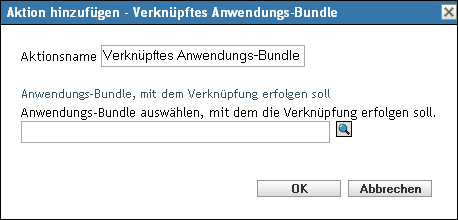 Aktion hinzufügen - Verknüpftes Anwendungs-Bundle

Aktionsname Verknüpftes Anwendungs-Bundle

Anwendungs-Bundle, mit dem Verknüpfung erfolgen soll

Anwendungs-Bundle auswählen, mit dem die Verknüpfung erfolgen soll.

OK Abbrechen